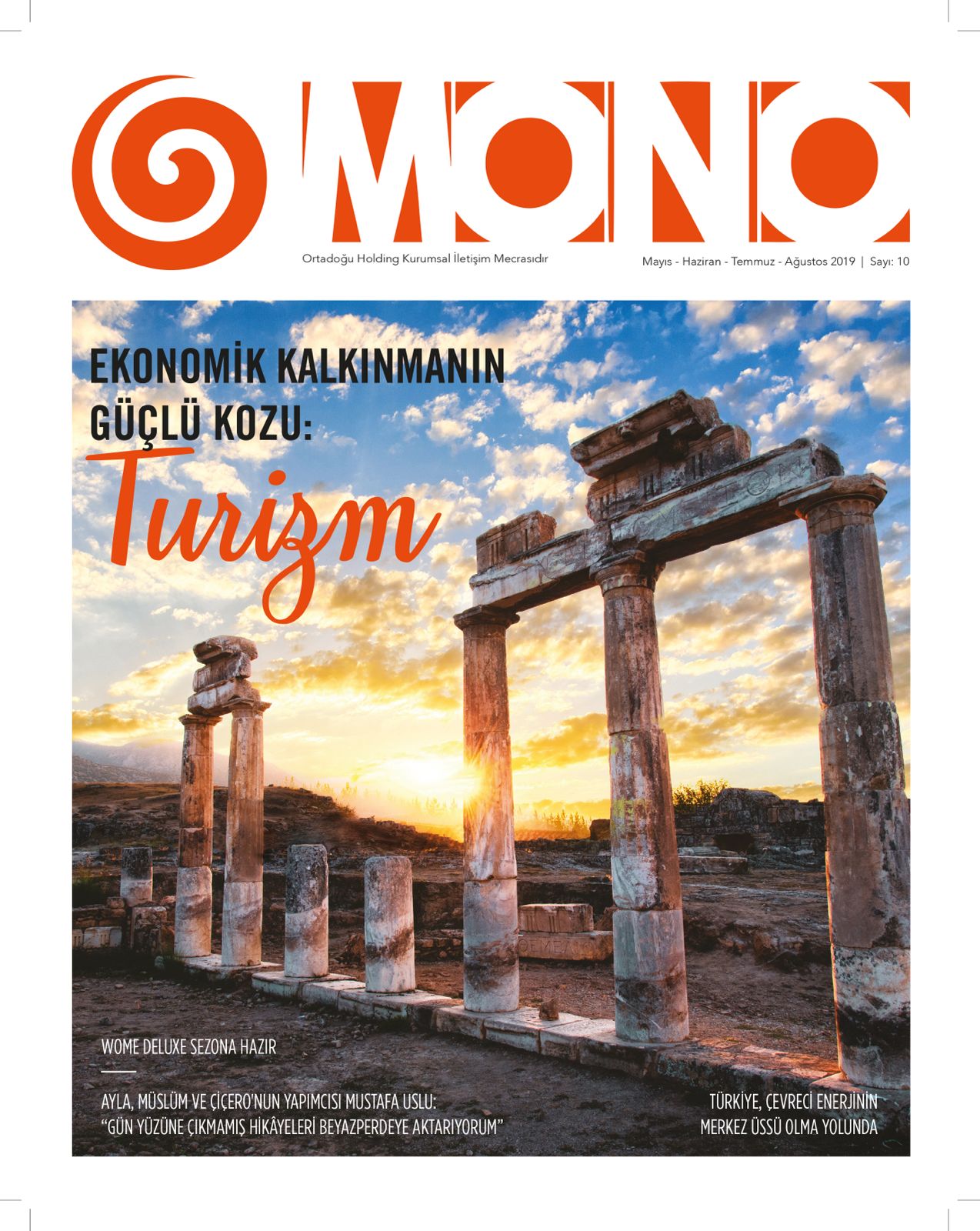 MONO

Ortadoğu Holding Kurumsal İletişim Mecrasıdır

Mayıs - Haziran - Temmuz - Ağustos 2019 | Sayı: 10

EKONOMİK KALKINMANIN GÜÇLÜ KOZU:

Turizm

WOME DELUXE SEZONA HAZIR

AYLA, MÜSLÜM VE ÇİÇERO'NUN YAPIMCISI MUSTAFA USLU:
"GÜN YÜZÜNE ÇIKMAMIŞ HİKÂYELERİ BEYAZPERDEYE AKTARIYORUM"

TÜRKİYE, ÇEVRECİ ENERJİNİN MERKEZ ÜSSÜ OLMA YOLUNDA